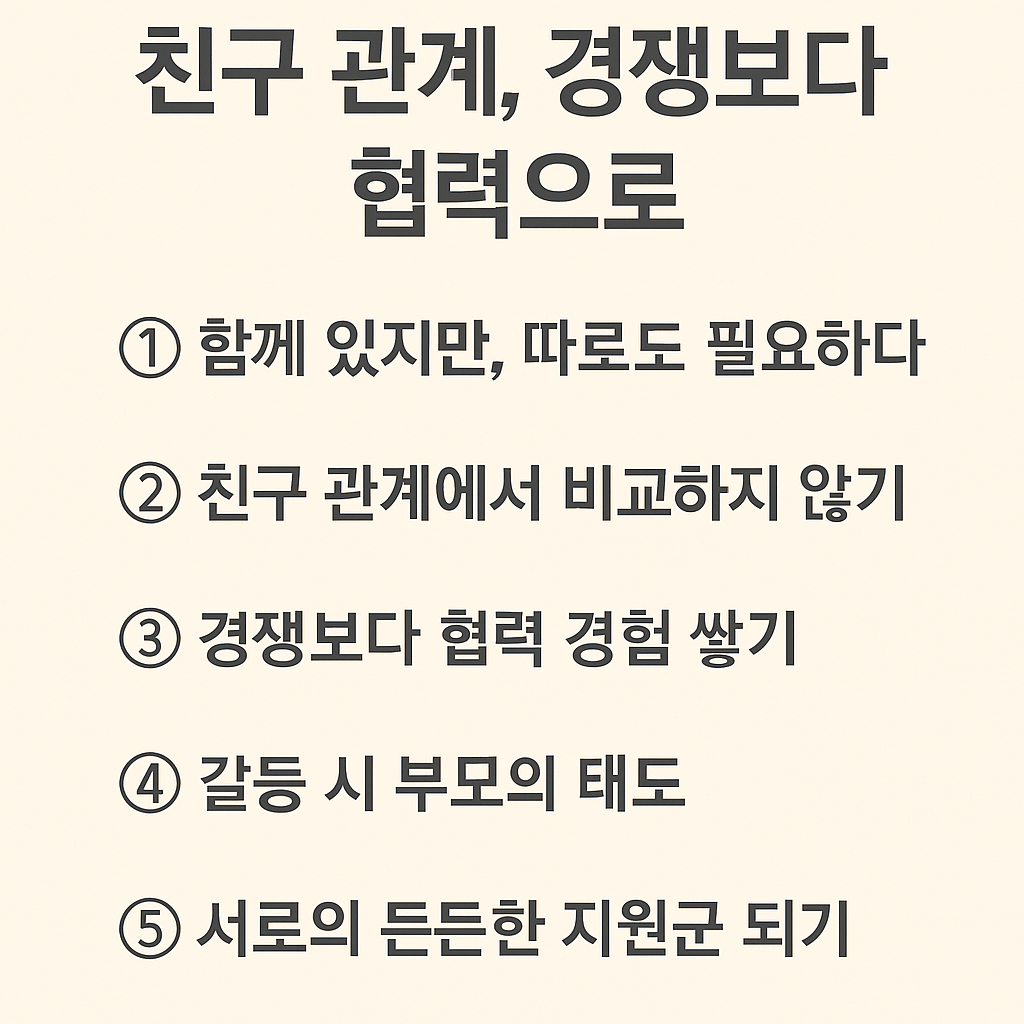 친구 관계, 경쟁보다 협력으로

① 함께 있지만, 따로도 필요하다

② 친구 관계에서 비교하지 않기

③ 경쟁보다 협력 경험 쌓기

④ 갈등 시 부모의 태도

⑤ 서로의 든든한 지원군 되기